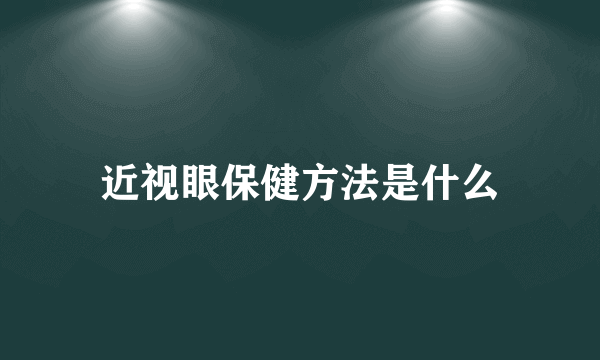 近视眼保健方法是什么